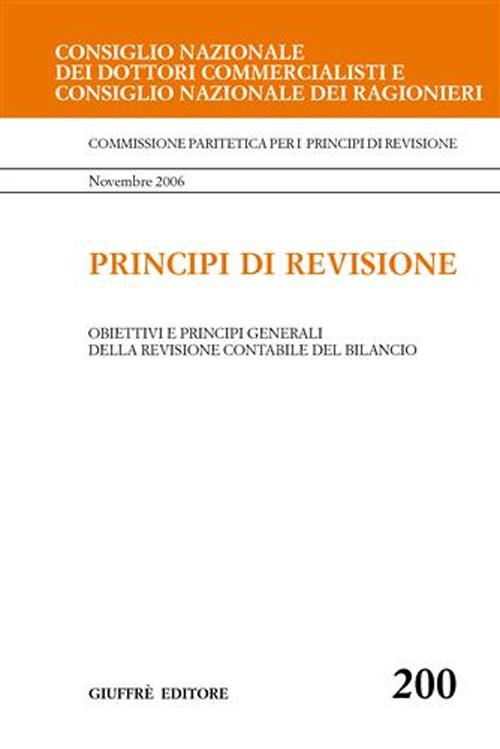 CONSIGLIO NAZIONALE
DEI DOTTORI COMMERCIALISTI E
CONSIGLIO NAZIONALE DEI RAGIONIERI

COMMISSIONE PARITETICA PER I PRINCIPI DI REVISIONE

Novembre 2006

PRINCIPI DI REVISIONE

OBIETTIVI E PRINCIPI GENERALI
DELLA REVISIONE CONTABILE DEL BILANCIO

GIUFFRÈ EDITORE

200